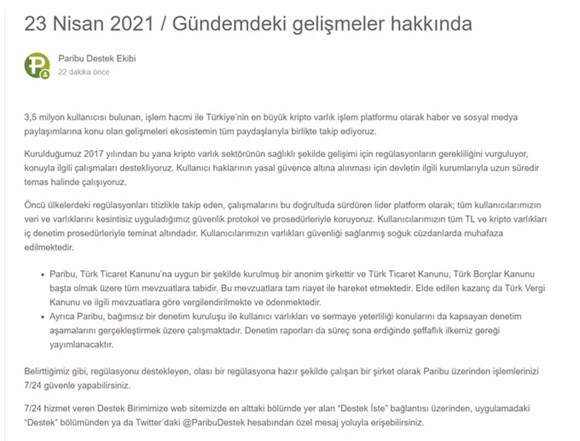 23 Nisan 2021 / Gündemdeki gelişmeler hakkında

Paribu Destek Ekibi
22 dakika önce

3,5 milyon kullanıcısı bulunan, işlem hacmi ile Türkiye'nin en büyük kripto varlık işlem platformu olarak haber ve sosyal medya paylaşımlarına konu olan gelişmeleri ekosistemin tüm paydaşlarıyla birlikte takip ediyoruz.

Kurulduğumuz 2017 yılından bu yana kripto varlık sektörünün sağlıklı şekilde gelişimi için regülasyonların gerekliliğini vurguluyor, konuyla ilgili çalışmaları destekliyoruz. Kullanıcı haklarının yasal güvence altına alınması için devletin ilgili kurumlarıyla uzun süredir temas halinde çalışıyoruz.

Öncü ülkelerdeki regülasyonları titizlikle takip eden, çalışmalarını bu doğrultuda sürdüren lider platform olarak; tüm kullanıcılarımızın veri ve varlıklarını kesintisiz uyguladığımız güvenlik protokol ve prosedürleriyle koruyoruz. Kullanıcılarımızın tüm TL ve kripto varlıkları iç denetim prosedürleriyle teminat altındadır. Kullanıcılarımızın varlıkları güvenliği sağlanmış soğuk cüzdanlarda muhafaza edilmektedir.

• Paribu, Türk Ticaret Kanunu'na uygun bir şekilde kurulmuş bir anonim şirkettir ve Türk Ticaret Kanunu, Türk Borçlar Kanunu başta olmak üzere tüm mevzuatlara tabidir. Bu mevzuatlara tam riayet ile hareket etmektedir. Elde edilen kazanç da Türk Vergi Kanunu ve ilgili mevzuatlara göre vergilendirilmekte ve ödenmektedir.
• Ayrıca Paribu, bağımsız bir denetim kuruluşu ile kullanıcı varlıkları ve sermaye yeterliliği konularını da kapsayan denetim aşamalarını gerçekleştirmek üzere çalışmaktadır. Denetim raporları da süreç sona erdiğinde şeffaflık ilkemiz gereği yayımlanacaktır.

Belirttiğimiz gibi, regülasyonu destekleyen, olası bir regülasyona hazır şekilde çalışan bir şirket olarak Paribu üzerinden işlemlerinizi 7/24 güvenle yapabilirsiniz.

7/24 hizmet veren Destek Birimimize web sitemizde en alttaki bölümde yer alan "Destek İste" bağlantısı üzerinden, uygulamadaki "Destek" bölümünden ya da Twitter'daki @ParibuDestek hesabından özel mesaj yoluyla erişebilirsiniz.